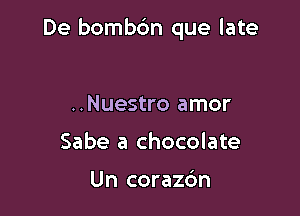 De bombón que late

..Nuestro amor

Sabe a chocolate

Un corazón